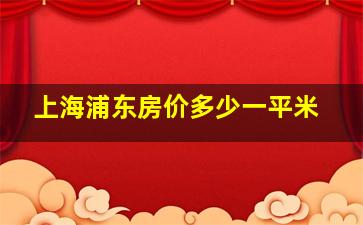 上海浦东房价多少一平米